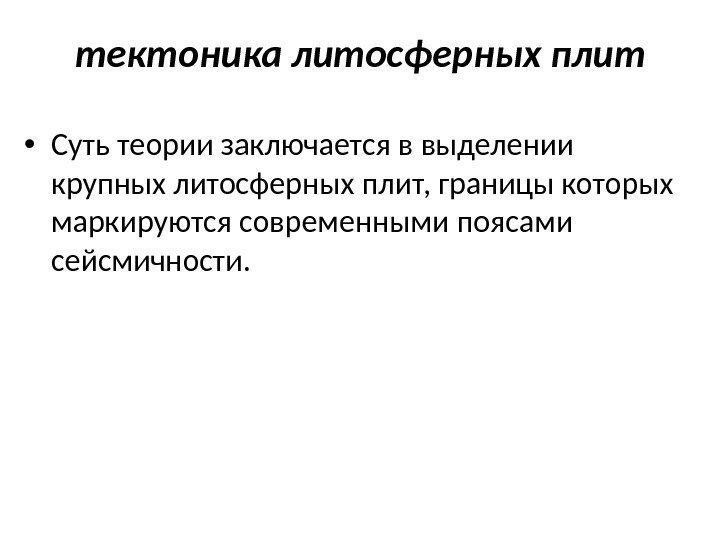 тектоника литосферных плит

• Суть теории заключается в выделении крупных литосферных плит, границы которых маркируются современными поясами сейсмичности.